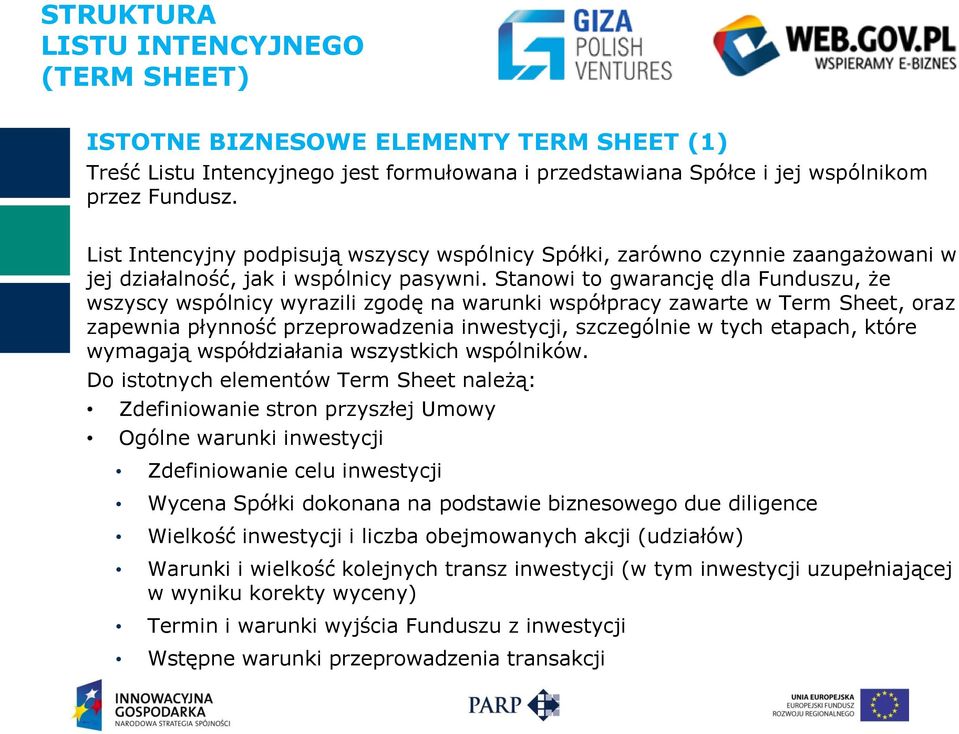 STRUKTURA LISTU INTENCYJNEGO (TERM SHEET)

GIZA POLISH VENTURES

WEB.GOV.PL WSPIERAMY E-BIZNES

ISTOTNE BIZNESOWE ELEMENTY TERM SHEET (1)

Treść Listu Intencyjnego jest formułowana i przedstawiana Spółce i jej wspólnikom przez Fundusz.

List Intencyjny podpisują wszyscy wspólnicy Spółki, zarówno czynnie zaangażowani w jej działalność, jak i wspólnicy pasywni. Stanowi to gwarancję dla Funduszu, że wszyscy wspólnicy wyrazili zgodę na warunki współpracy zawarte w Term Sheet, oraz zapewnia płynność przeprowadzenia inwestycji, szczególnie w tych etapach, które wymagają współdziałania wszystkich wspólników.

Do istotnych elementów Term Sheet należą:

• Zdefiniowanie stron przyszłej Umowy
• Ogólne warunki inwestycji
• Zdefiniowanie celu inwestycji
• Wycena Spółki dokonana na podstawie biznesowego due diligence
• Wielkość inwestycji i liczba obejmowanych akcji (udziałów)
• Warunki i wielkość kolejnych transz inwestycji (w tym inwestycji uzupełniającej w wyniku korekty wyceny)
• Termin i warunki wyjścia Funduszu z inwestycji
• Wstępne warunki przeprowadzenia transakcji

INNOWACYJNA GOSPODARKA NARODOWA STRATEGIA SPÓJNOŚCI

PARP

UNIA EUROPEJSKA EUROPEJSKI FUNDUSZ ROZWOJU REGIONALNEGO